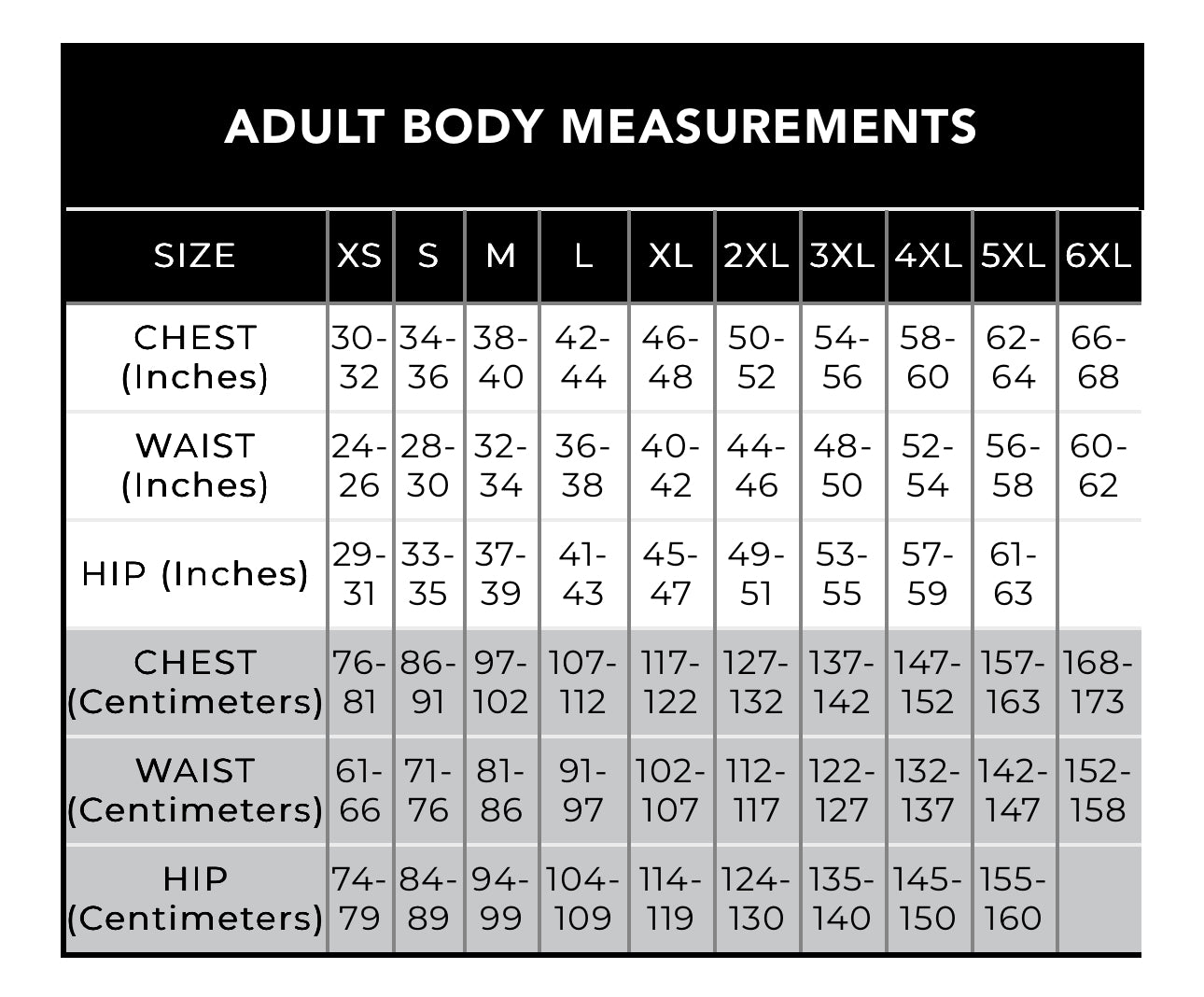 ADULT BODY MEASUREMENTS

| SIZE | XS | S | M | L | XL | 2XL | 3XL | 4XL | 5XL | 6XL |
|---|---|---|---|---|---|---|---|---|---|---|
| CHEST (Inches) | 30-32 | 34-36 | 38-40 | 42-44 | 46-48 | 50-52 | 54-56 | 58-60 | 62-64 | 66-68 |
| WAIST (Inches) | 24-26 | 28-30 | 32-34 | 36-38 | 40-42 | 44-46 | 48-50 | 52-54 | 56-58 | 60-62 |
| HIP (Inches) | 29-31 | 33-35 | 37-39 | 41-43 | 45-47 | 49-51 | 53-55 | 57-59 | 61-63 | |
| CHEST (Centimeters) | 76-81 | 86-91 | 97-102 | 107-112 | 117-122 | 127-132 | 137-142 | 147-152 | 157-163 | 168-173 |
| WAIST (Centimeters) | 61-66 | 71-76 | 81-86 | 91-97 | 102-107 | 112-117 | 122-127 | 132-137 | 142-147 | 152-158 |
| HIP (Centimeters) | 74-79 | 84-89 | 94-99 | 104-109 | 114-119 | 124-130 | 135-140 | 145-150 | 155-160 | |